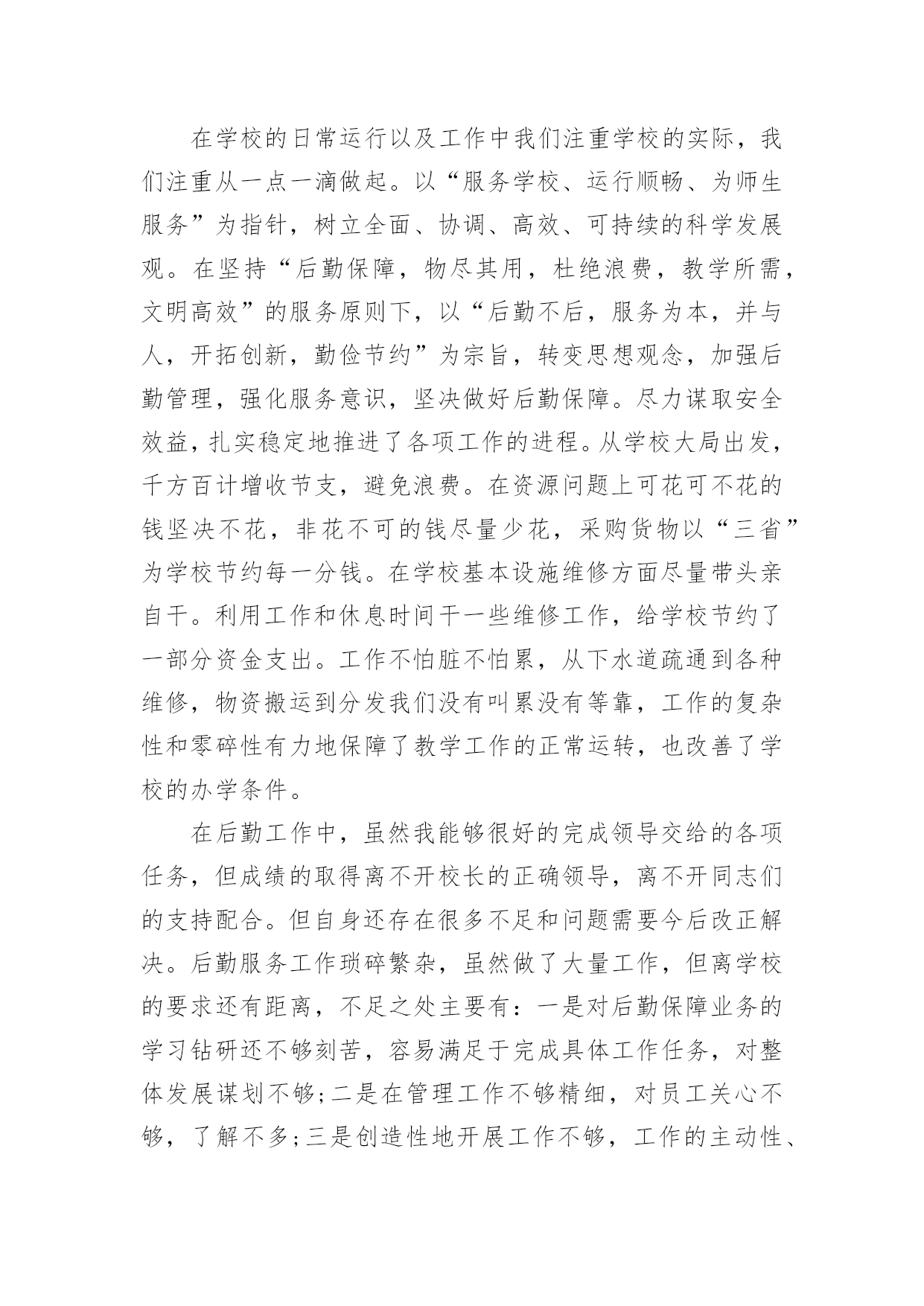 在学校的日常运行以及工作中我们注重学校的实际，我们注重从一点一滴做起。以“服务学校、运行顺畅、为师生服务”为指针，树立全面、协调、高效、可持续的科学发展观。在坚持“后勤保障，物尽其用，杜绝浪费，教学所需，文明高效”的服务原则下，以“后勤不后，服务为本，并与人，开拓创新，勤俭节约”为宗旨，转变思想观念，加强后勤管理，强化服务意识，坚决做好后勤保障。尽力谋取安全效益，扎实稳定地推进了各项工作的进程。从学校大局出发，千方百计增收节支，避免浪费。在资源问题上可花可不花的钱坚决不花，非花不可的钱尽量少花，采购货物以“三省”为学校节约每一分钱。在学校基本设施维修方面尽量带头亲自干。利用工作和休息时间干一些维修工作，给学校节约了一部分资金支出。工作不怕脏不怕累，从下水道疏通到各种维修，物资搬运到分发我们没有叫累没有等靠，工作的复杂性和零碎性有力地保障了教学工作的正常运转，也改善了学校的办学条件。

在后勤工作中，虽然我能够很好的完成领导交给的各项任务，但成绩的取得离不开校长的正确领导，离不开同志们的支持配合。但自身还存在很多不足和问题需要今后改正解决。后勤服务工作琐碎繁杂，虽然做了大量工作，但离学校的要求还有距离，不足之处主要有：一是对后勤保障业务的学习钻研还不够刻苦，容易满足于完成具体工作任务，对整体发展谋划不够；二是在管理工作不够精细，对员工关心不够，了解不多；三是创造性地开展工作不够，工作的主动性、